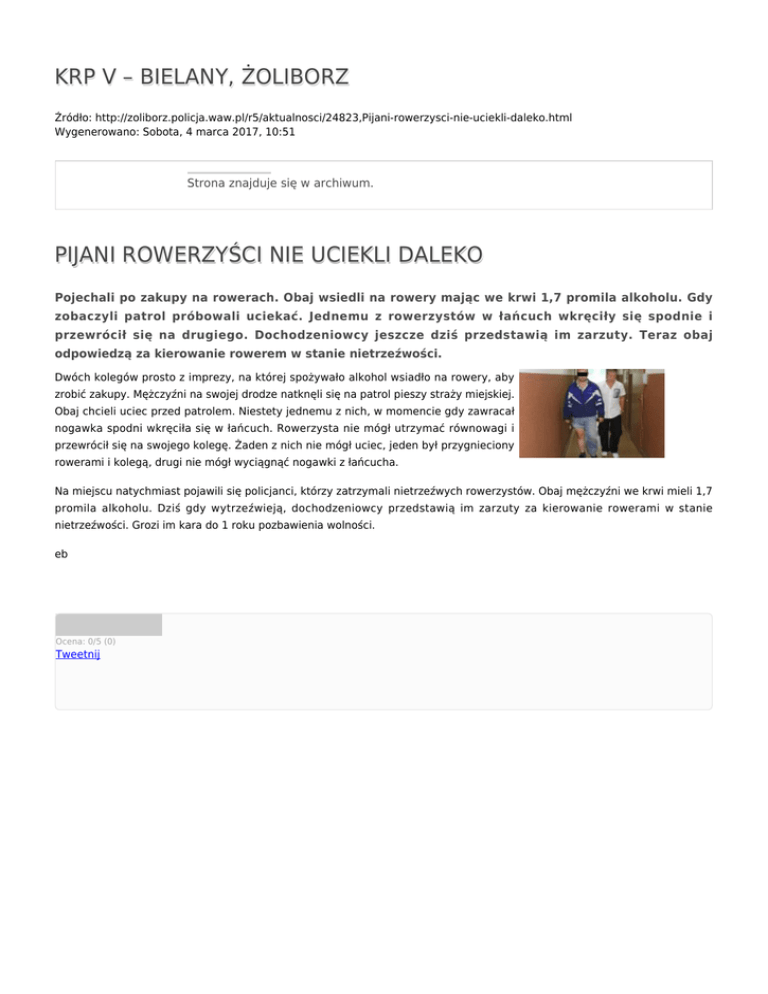 KRP V – BIELANY, ŻOLIBORZ

Źródło: http://zoliborz.policja.waw.pl/r5/aktualnosci/24823,Pijani-rowerzysci-nie-uciekli-daleko.html
Wygenerowano: Sobota, 4 marca 2017, 10:51

Strona znajduje się w archiwum.

PIJANI ROWERZYŚCI NIE UCIEKLI DALEKO

Pojechali po zakupy na rowerach. Obaj wsiedli na rowery mając we krwi 1,7 promila alkoholu. Gdy zobaczyli patrol próbowali uciekać. Jednemu z rowerzystów w łańcuch wkręciły się spodnie i przewrócił się na drugiego. Dochodzeniowcy jeszcze dziś przedstawią im zarzuty. Teraz obaj odpowiedzą za kierowanie rowerem w stanie nietrzeźwości.

Dwóch kolegów prosto z imprezy, na której spożywało alkohol wsiadło na rowery, aby zrobić zakupy. Mężczyźni na swojej drodze natknęli się na patrol pieszy straży miejskiej. Obaj chcieli uciec przed patrolem. Niestety jednemu z nich, w momencie gdy zawracał nogawka spodni wkręciła się w łańcuch. Rowerzysta nie mógł utrzymać równowagi i przewrócił się na swojego kolegę. Żaden z nich nie mógł uciec, jeden był przygnieciony rowerami i kolegą, drugi nie mógł wyciągnąć nogawki z łańcucha.

Na miejscu natychmiast pojawili się policjanci, którzy zatrzymali nietrzeźwych rowerzystów. Obaj mężczyźni we krwi mieli 1,7 promila alkoholu. Dziś gdy wytrzeźwieją, dochodzeniowcy przedstawią im zarzuty za kierowanie rowerami w stanie nietrzeźwości. Grozi im kara do 1 roku pozbawienia wolności.

eb

Ocena: 0/5 (0)
Tweetnij